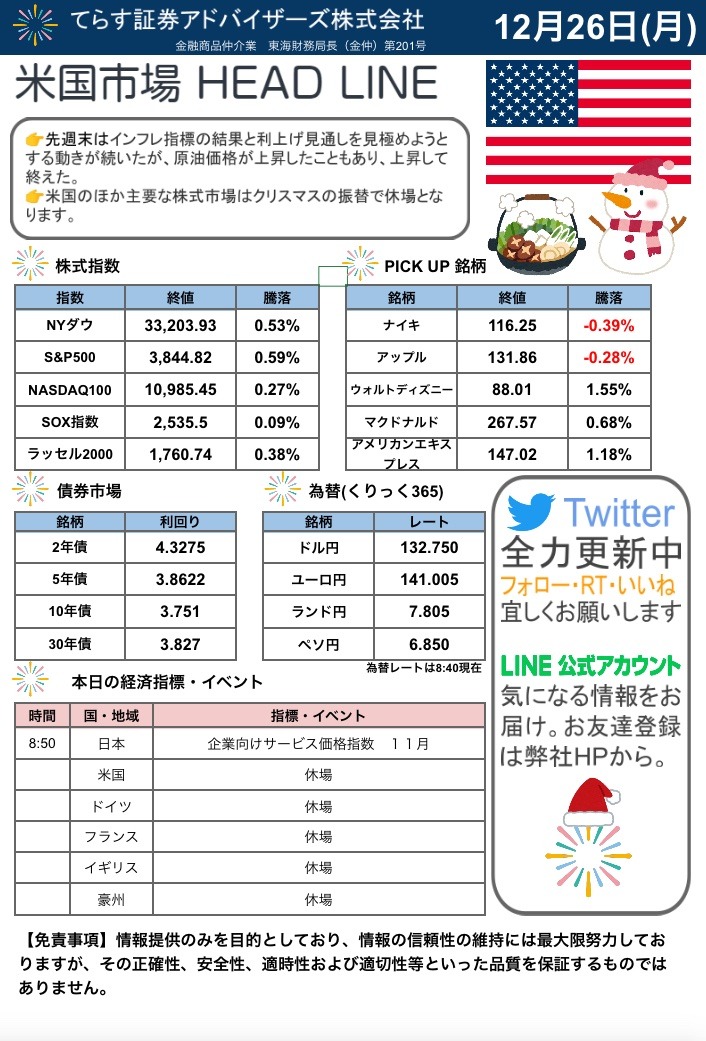 てらす証券アドバイザーズ株式会社
金融商品仲介業 東海財務局長（金仲）第201号

12月26日(月)

米国市場 HEAD LINE

👉先週末はインフレ指標の結果と利上げ見通しを見極めようとする動きが続いたが、原油価格が上昇したこともあり、上昇して終えた。
👉米国のほか主要な株式市場はクリスマスの振替で休場となります。

株式指数

| 指数 | 終値 | 騰落 |
|---|---|---|
| NYダウ | 33,203.93 | 0.53% |
| S&P500 | 3,844.82 | 0.59% |
| NASDAQ100 | 10,985.45 | 0.27% |
| SOX指数 | 2,535.5 | 0.09% |
| ラッセル2000 | 1,760.74 | 0.38% |

PICK UP 銘柄

| 銘柄 | 終値 | 騰落 |
|---|---|---|
| ナイキ | 116.25 | -0.39% |
| アップル | 131.86 | -0.28% |
| ウォルトディズニー | 88.01 | 1.55% |
| マクドナルド | 267.57 | 0.68% |
| アメリカンエキスプレス | 147.02 | 1.18% |

債券市場

| 銘柄 | 利回り |
|---|---|
| 2年債 | 4.3275 |
| 5年債 | 3.8622 |
| 10年債 | 3.751 |
| 30年債 | 3.827 |

為替(くりっく365)

| 銘柄 | レート |
|---|---|
| ドル円 | 132.750 |
| ユーロ円 | 141.005 |
| ランド円 | 7.805 |
| ペソ円 | 6.850 |

為替レートは8:40現在

Twitter
全力更新中
フォロー・RT・いいね
宜しくお願いします

LINE 公式アカウント
気になる情報をお届け。お友達登録は弊社HPから。

本日の経済指標・イベント

| 時間 | 国・地域 | 指標・イベント |
|---|---|---|
| 8:50 | 日本 | 企業向けサービス価格指数 11月 |
| | 米国 | 休場 |
| | ドイツ | 休場 |
| | フランス | 休場 |
| | イギリス | 休場 |
| | 豪州 | 休場 |

【免責事項】情報提供のみを目的としており、情報の信頼性の維持には最大限努力しておりますが、その正確性、安全性、適時性および適切性等といった品質を保証するものではありません。